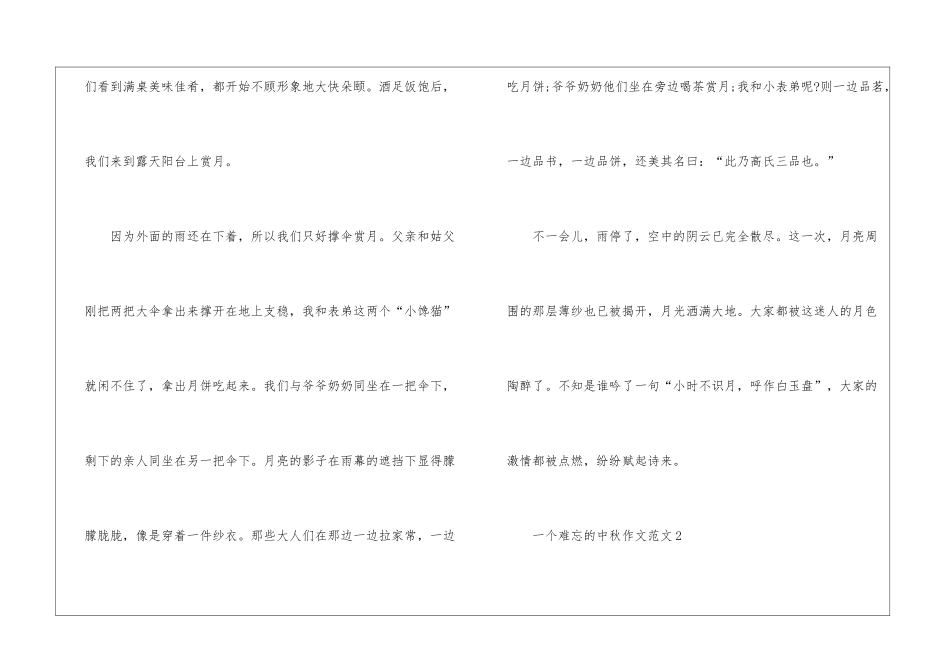 们看到满桌美味佳肴，都开始不顾形象地大快朵颐。酒足饭饱后，我们来到露天阳台上赏月。

因为外面的雨还在下着，所以我们只好撑伞赏月。父亲和姑父刚把两把大伞拿出来撑开在地上支稳，我和表弟这两个“小馋猫”就闲不住了，拿出月饼吃起来。我们与爷爷奶奶同坐在一把伞下，剩下的亲人同坐在另一把伞下。月亮的影子在雨幕的遮挡下显得朦朦胧胧，像是穿着一件纱衣。那些大人们在那边一边拉家常，一边吃月饼;爷爷奶奶他们坐在旁边喝茶赏月;我和小表弟呢?则一边品茗，一边品书，一边品饼，还美其名曰：“此乃高氏三品也。”

不一会儿，雨停了，空中的阴云已完全散尽。这一次，月亮周围的那层薄纱也已被揭开，月光洒满大地。大家都被这迷人的月色陶醉了。不知是谁吟了一句“小时不识月，呼作白玉盘”，大家的激情都被点燃，纷纷赋起诗来。

一个难忘的中秋作文范文2